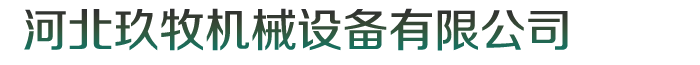 河北玖牧机械设备有限公司